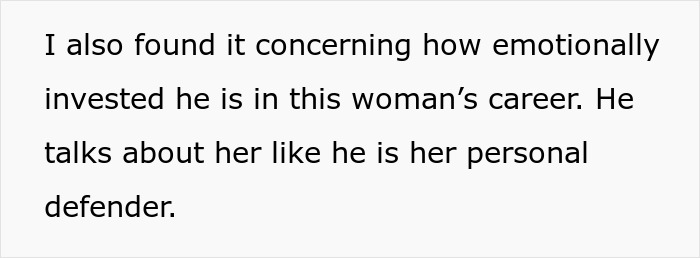 I also found it concerning how emotionally invested he is in this woman’s career. He talks about her like he is her personal defender.